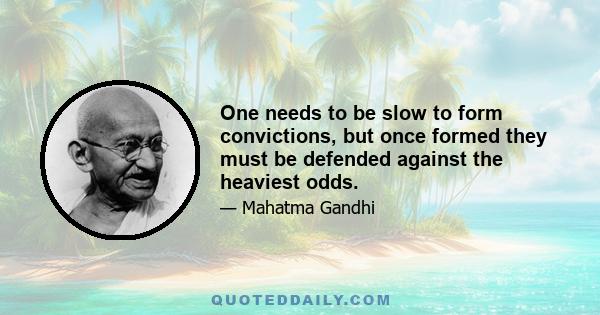 One needs to be slow to form convictions, but once formed they must be defended against the heaviest odds.

— Mahatma Gandhi

QUOTEDDAILY.COM